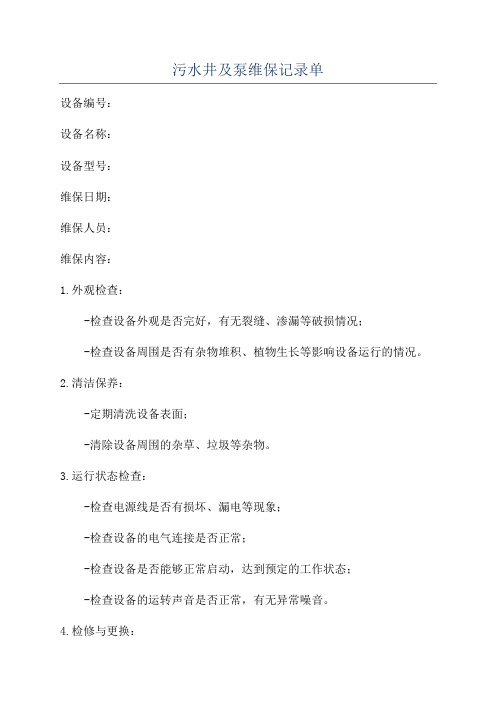 污水井及泵维保记录单

设备编号：

设备名称：

设备型号：

维保日期：

维保人员：

维保内容：

1.外观检查：

-检查设备外观是否完好，有无裂缝、渗漏等破损情况；

-检查设备周围是否有杂物堆积、植物生长等影响设备运行的情况。

2.清洁保养：

-定期清洗设备表面；

-清除设备周围的杂草、垃圾等杂物。

3.运行状态检查：

-检查电源线是否有损坏、漏电等现象；

-检查设备的电气连接是否正常；

-检查设备是否能够正常启动，达到预定的工作状态；

-检查设备的运转声音是否正常，有无异常噪音。

4.检修与更换：